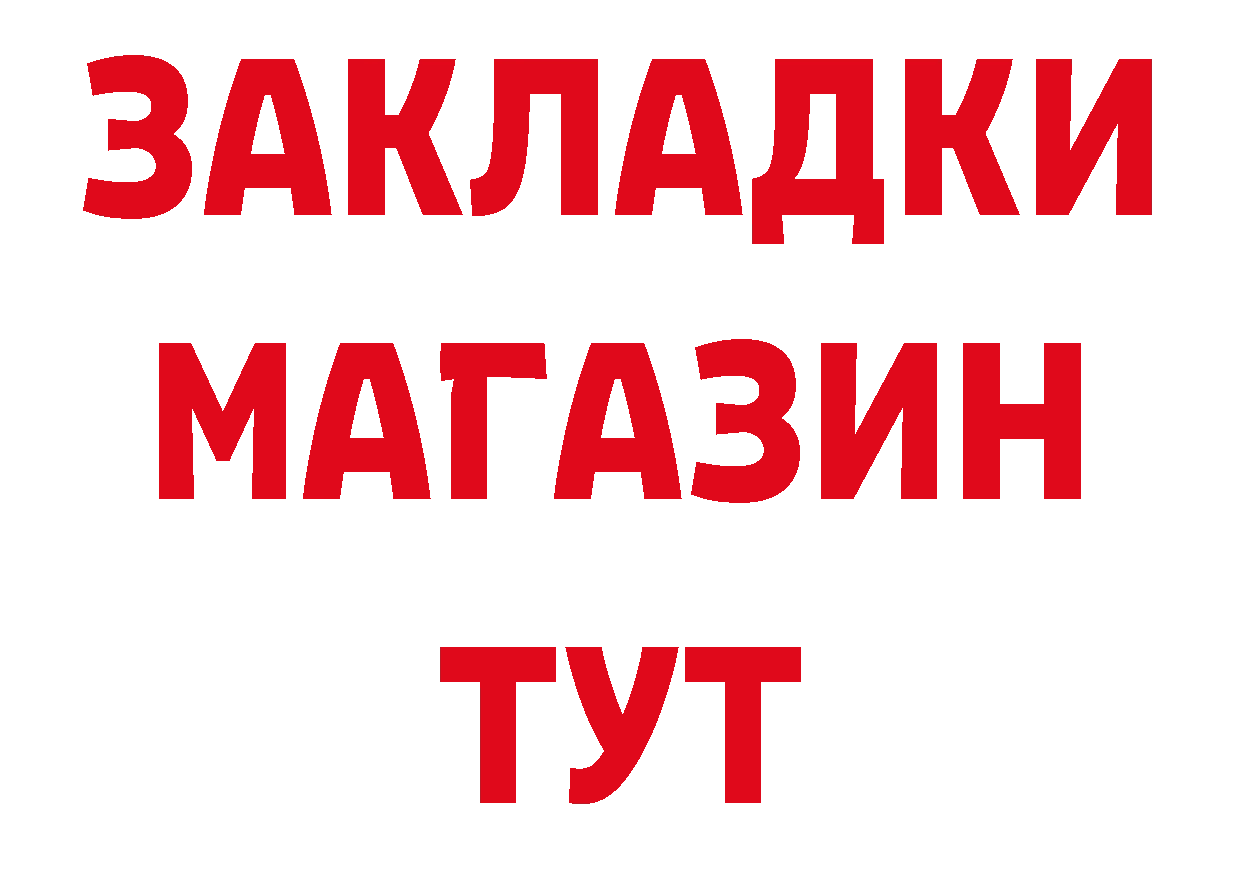 ЗАКЛАДКИ
МАГАЗИН
ТУТ